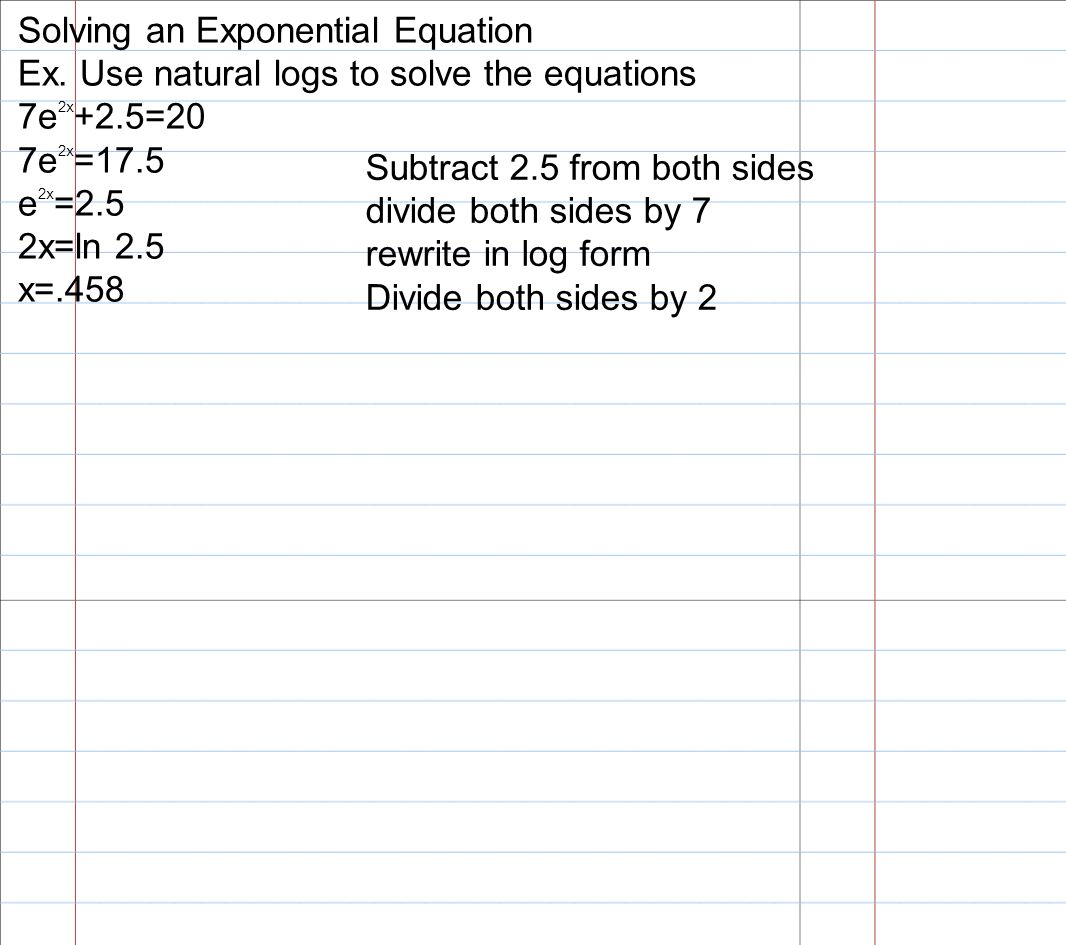 Solving an Exponential Equation

Ex. Use natural logs to solve the equations

$7e^{2x}+2.5=20$

$7e^{2x}=17.5$

$e^{2x}=2.5$

$2x=\ln 2.5$

$x=.458$

Subtract 2.5 from both sides
divide both sides by 7
rewrite in log form
Divide both sides by 2